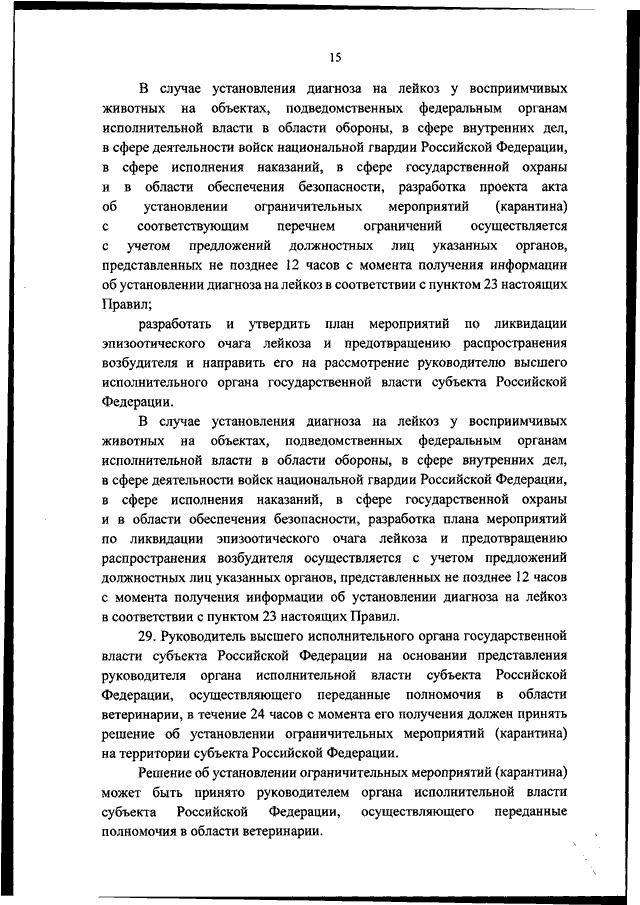 15

В случае установления диагноза на лейкоз у восприимчивых животных на объектах, подведомственных федеральным органам исполнительной власти в области обороны, в сфере внутренних дел, в сфере деятельности войск национальной гвардии Российской Федерации, в сфере исполнения наказаний, в сфере государственной охраны и в области обеспечения безопасности, разработка проекта акта об установлении ограничительных мероприятий (карантина) с соответствующим перечнем ограничений осуществляется с учетом предложений должностных лиц указанных органов, представленных не позднее 12 часов с момента получения информации об установлении диагноза на лейкоз в соответствии с пунктом 23 настоящих Правил;

разработать и утвердить план мероприятий по ликвидации эпизоотического очага лейкоза и предотвращению распространения возбудителя и направить его на рассмотрение руководителю высшего исполнительного органа государственной власти субъекта Российской Федерации.

В случае установления диагноза на лейкоз у восприимчивых животных на объектах, подведомственных федеральным органам исполнительной власти в области обороны, в сфере внутренних дел, в сфере деятельности войск национальной гвардии Российской Федерации, в сфере исполнения наказаний, в сфере государственной охраны и в области обеспечения безопасности, разработка плана мероприятий по ликвидации эпизоотического очага лейкоза и предотвращению распространения возбудителя осуществляется с учетом предложений должностных лиц указанных органов, представленных не позднее 12 часов с момента получения информации об установлении диагноза на лейкоз в соответствии с пунктом 23 настоящих Правил.

29. Руководитель высшего исполнительного органа государственной власти субъекта Российской Федерации на основании представления руководителя органа исполнительной власти субъекта Российской Федерации, осуществляющего переданные полномочия в области ветеринарии, в течение 24 часов с момента его получения должен принять решение об установлении ограничительных мероприятий (карантина) на территории субъекта Российской Федерации.

Решение об установлении ограничительных мероприятий (карантина) может быть принято руководителем органа исполнительной власти субъекта Российской Федерации, осуществляющего переданные полномочия в области ветеринарии.